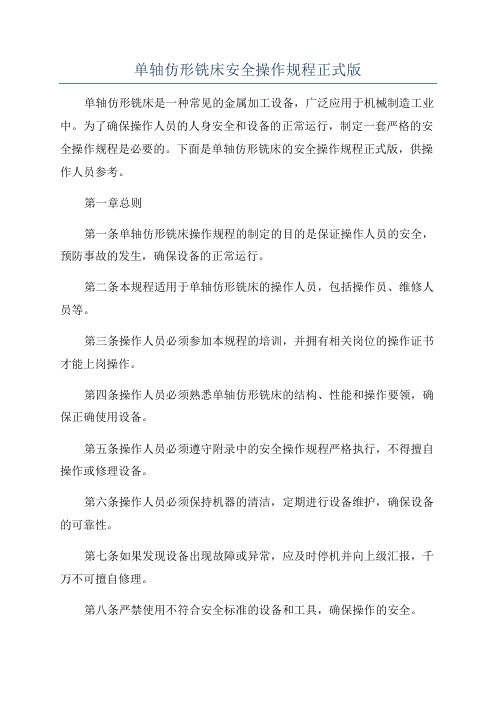 单轴仿形铣床安全操作规程正式版

单轴仿形铣床是一种常见的金属加工设备，广泛应用于机械制造工业中。为了确保操作人员的人身安全和设备的正常运行，制定一套严格的安全操作规程是必要的。下面是单轴仿形铣床的安全操作规程正式版，供操作人员参考。

第一章总则

第一条单轴仿形铣床操作规程的制定的目的是保证操作人员的安全，预防事故的发生，确保设备的正常运行。

第二条本规程适用于单轴仿形铣床的操作人员，包括操作员、维修人员等。

第三条操作人员必须参加本规程的培训，并拥有相关岗位的操作证书才能上岗操作。

第四条操作人员必须熟悉单轴仿形铣床的结构、性能和操作要领，确保正确使用设备。

第五条操作人员必须遵守附录中的安全操作规程严格执行，不得擅自操作或修理设备。

第六条操作人员必须保持机器的清洁，定期进行设备维护，确保设备的可靠性。

第七条如果发现设备出现故障或异常，应及时停机并向上级汇报，千万不可擅自修理。

第八条严禁使用不符合安全标准的设备和工具，确保操作的安全。